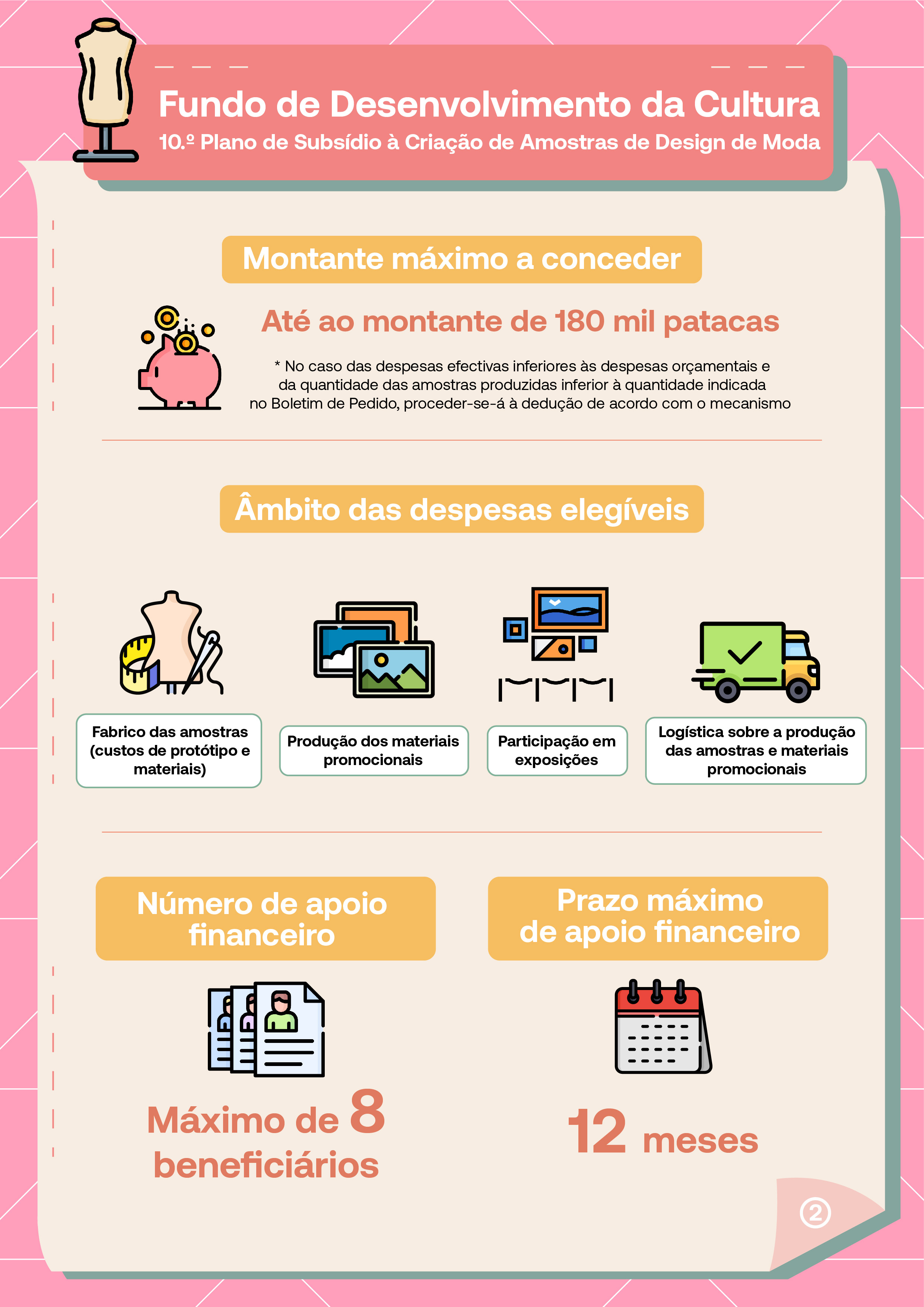 Fundo de Desenvolvimento da Cultura
10.º Plano de Subsídio à Criação de Amostras de Design de Moda

Montante máximo a conceder

Até ao montante de 180 mil patacas

* No caso das despesas efectivas inferiores às despesas orçamentais e da quantidade das amostras produzidas inferior à quantidade indicada no Boletim de Pedido, proceder-se-á à dedução de acordo com o mecanismo

Âmbito das despesas elegíveis

Fabrico das amostras (custos de protótipo e materiais)

Produção dos materiais promocionais

Participação em exposições

Logística sobre a produção das amostras e materiais promocionais

Número de apoio financeiro

Máximo de 8 beneficiários

Prazo máximo de apoio financeiro

12 meses

2